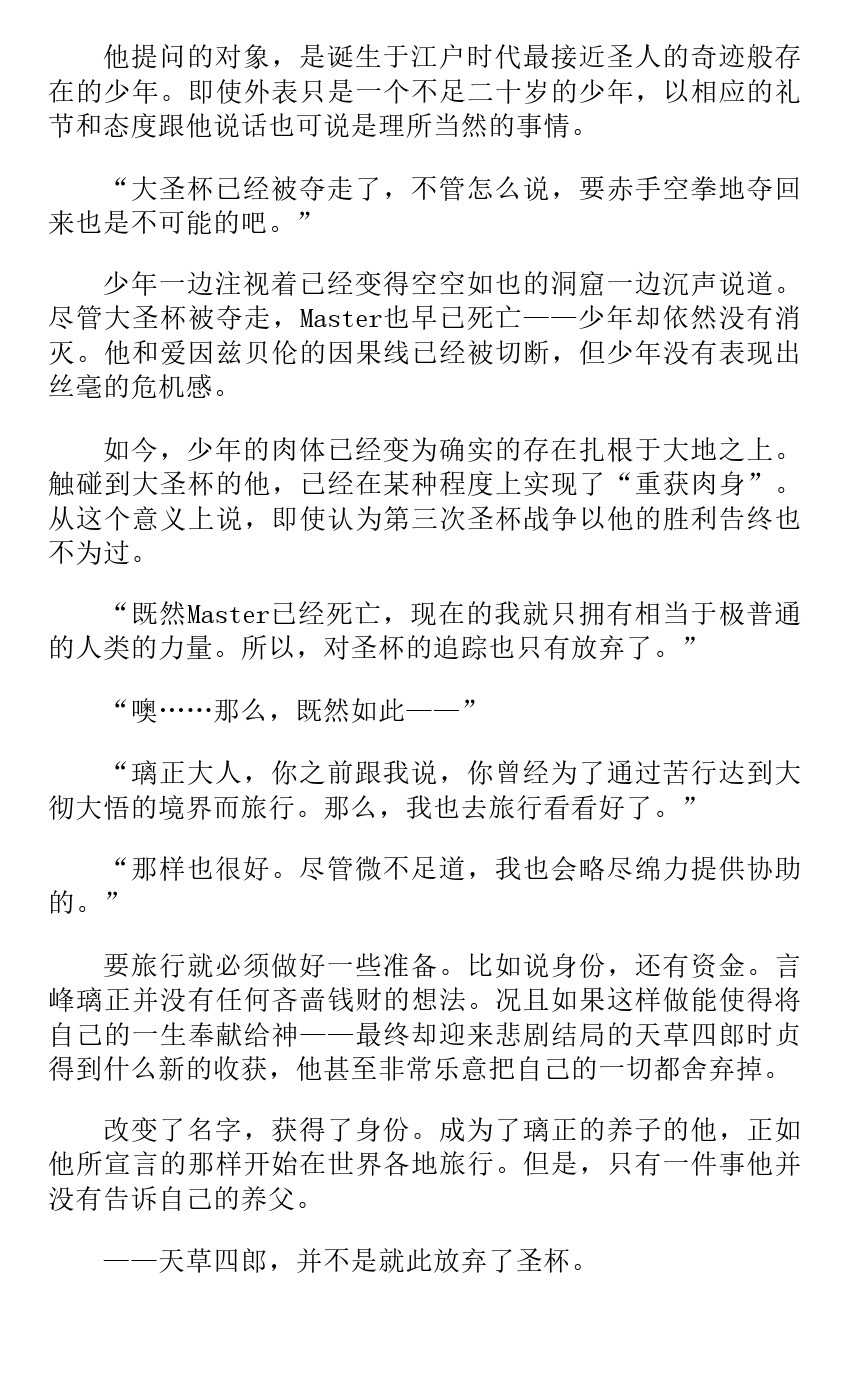 他提问的对象，是诞生于江户时代最接近圣人的奇迹般存在的少年。即使外表只是一个不足二十岁的少年，以相应的礼节和态度跟他说话也可说是理所当然的事情。

“大圣杯已经被夺走了，不管怎么说，要赤手空拳地夺回来也是不可能的吧。”

少年一边注视着已经变得空空如也的洞窟一边沉声说道。尽管大圣杯被夺走，Master也早已死亡——少年却依然没有消灭。他和爱因兹贝伦的因果线已经被切断，但少年没有表现出丝毫的危机感。

如今，少年的肉体已经变为确实的存在扎根于大地之上。触碰到大圣杯的他，已经在某种程度上实现了“重获肉身”。从这个意义上说，即使认为第三次圣杯战争以他的胜利告终也不为过。

“既然Master已经死亡，现在的我就只拥有相当于极普通的人类的力量。所以，对圣杯的追踪也只有放弃了。”

“噢……那么，既然如此——”

“璃正大人，你之前跟我说，你曾经为了通过苦行达到大彻大悟的境界而旅行。那么，我也去旅行看看好了。”

“那样也很好。尽管微不足道，我也会略尽绵力提供协助的。”

要旅行就必须做好一些准备。比如说身份，还有资金。言峰璃正并没有任何吝啬钱财的想法。况且如果这样做能使得将自己的一生奉献给神——最终却迎来悲剧结局的天草四郎时贞得到什么新的收获，他甚至非常乐意把自己的一切都舍弃掉。

改变了名字，获得了身份。成为了璃正的养子的他，正如他所宣言的那样开始在世界各地旅行。但是，只有一件事他并没有告诉自己的养父。

——天草四郎，并不是就此放弃了圣杯。